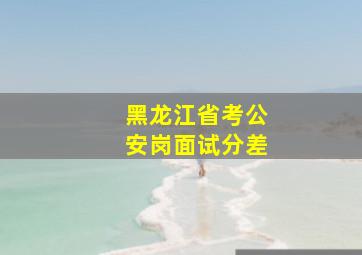 黑龙江省考公安岗面试分差